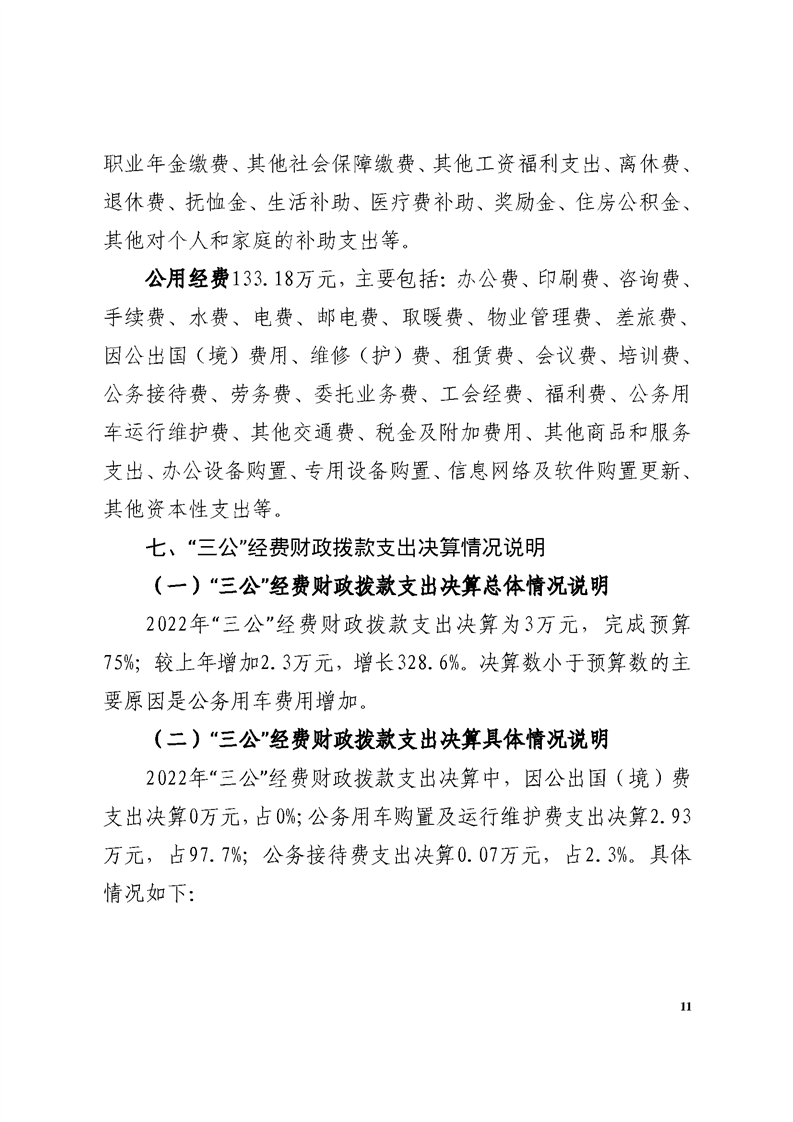 职业年金缴费、其他社会保障缴费、其他工资福利支出、离休费、退休费、抚恤金、生活补助、医疗费补助、奖励金、住房公积金、其他对个人和家庭的补助支出等。

公用经费133.18万元，主要包括：办公费、印刷费、咨询费、手续费、水费、电费、邮电费、取暖费、物业管理费、差旅费、因公出国（境）费用、维修（护）费、租赁费、会议费、培训费、公务接待费、劳务费、委托业务费、工会经费、福利费、公务用车运行维护费、其他交通费、税金及附加费用、其他商品和服务支出、办公设备购置、专用设备购置、信息网络及软件购置更新、其他资本性支出等。

七、“三公”经费财政拨款支出决算情况说明

（一）“三公”经费财政拨款支出决算总体情况说明

2022年“三公”经费财政拨款支出决算为3万元，完成预算75%；较上年增加2.3万元，增长328.6%。决算数小于预算数的主要原因是公务用车费用增加。

（二）“三公”经费财政拨款支出决算具体情况说明

2022年“三公”经费财政拨款支出决算中，因公出国（境）费支出决算0万元，占0%；公务用车购置及运行维护费支出决算2.93万元，占97.7%；公务接待费支出决算0.07万元，占2.3%。具体情况如下：

11